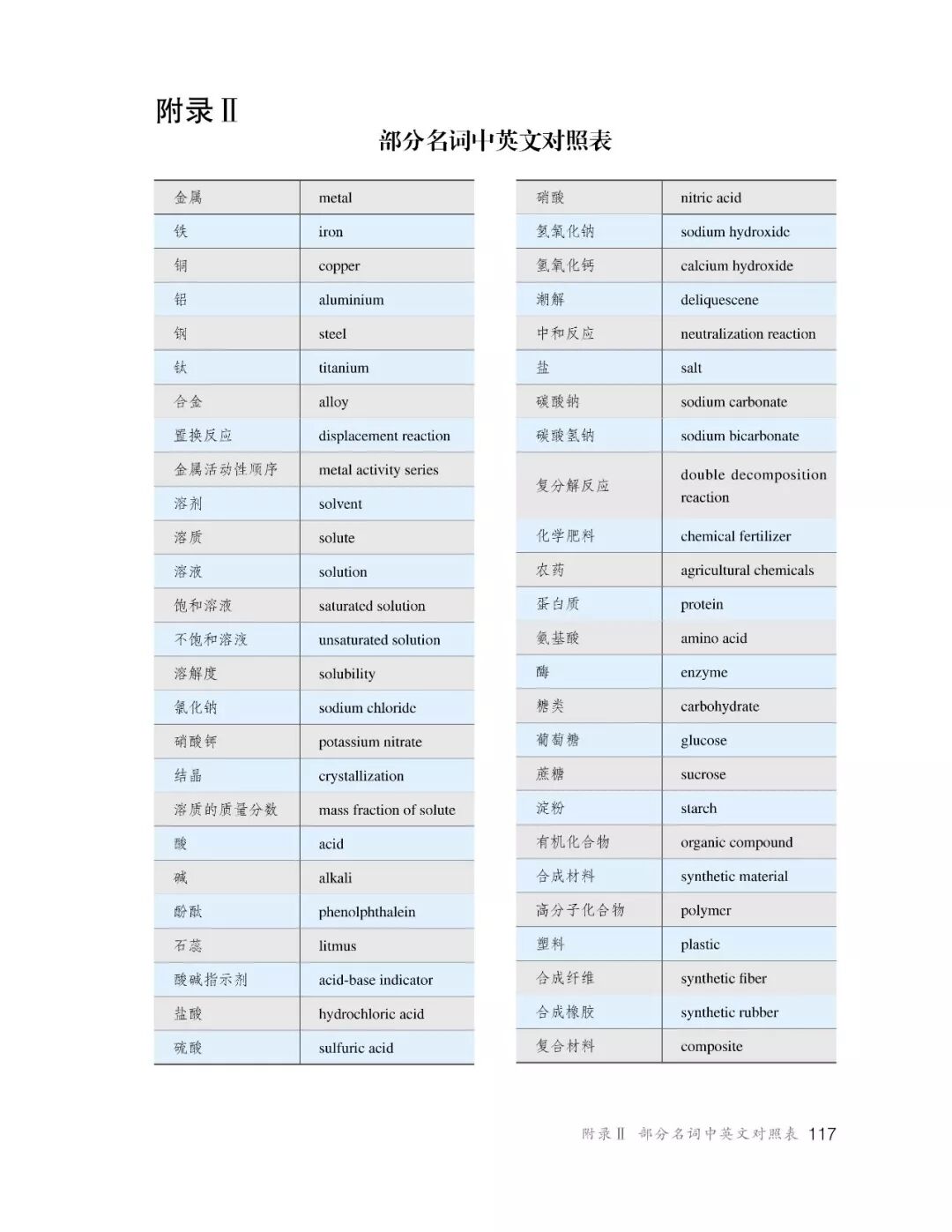 附录Ⅱ

部分名词中英文对照表

| 金属 | metal |
|---|---|
| 铁 | iron |
| 铜 | copper |
| 铝 | aluminium |
| 钢 | steel |
| 钛 | titanium |
| 合金 | alloy |
| 置换反应 | displacement reaction |
| 金属活动性顺序 | metal activity series |
| 溶剂 | solvent |
| 溶质 | solute |
| 溶液 | solution |
| 饱和溶液 | saturated solution |
| 不饱和溶液 | unsaturated solution |
| 溶解度 | solubility |
| 氯化钠 | sodium chloride |
| 硝酸钾 | potassium nitrate |
| 结晶 | crystallization |
| 溶质的质量分数 | mass fraction of solute |
| 酸 | acid |
| 碱 | alkali |
| 酚酞 | phenolphthalein |
| 石蕊 | litmus |
| 酸碱指示剂 | acid-base indicator |
| 盐酸 | hydrochloric acid |
| 硫酸 | sulfuric acid |

| 硝酸 | nitric acid |
|---|---|
| 氢氧化钠 | sodium hydroxide |
| 氢氧化钙 | calcium hydroxide |
| 潮解 | deliquescene |
| 中和反应 | neutralization reaction |
| 盐 | salt |
| 碳酸钠 | sodium carbonate |
| 碳酸氢钠 | sodium bicarbonate |
| 复分解反应 | double decomposition reaction |
| 化学肥料 | chemical fertilizer |
| 农药 | agricultural chemicals |
| 蛋白质 | protein |
| 氨基酸 | amino acid |
| 酶 | enzyme |
| 糖类 | carbohydrate |
| 葡萄糖 | glucose |
| 蔗糖 | sucrose |
| 淀粉 | starch |
| 有机化合物 | organic compound |
| 合成材料 | synthetic material |
| 高分子化合物 | polymer |
| 塑料 | plastic |
| 合成纤维 | synthetic fiber |
| 合成橡胶 | synthetic rubber |
| 复合材料 | composite |

附录Ⅱ 部分名词中英文对照表 117